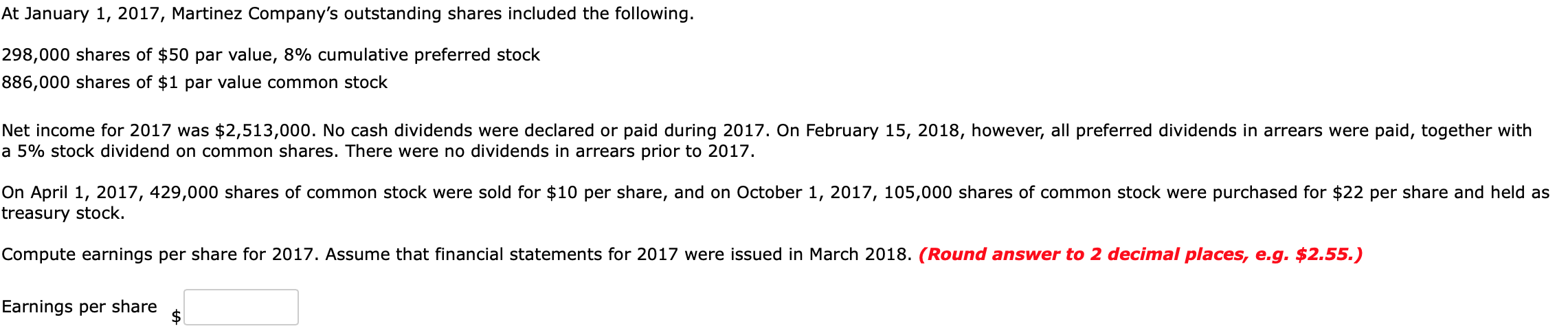 At January 1, 2017, Martinez Company's outstanding shares included the following.

298,000 shares of \$50 par value, 8% cumulative preferred stock
886,000 shares of \$1 par value common stock

Net income for 2017 was \$2,513,000. No cash dividends were declared or paid during 2017. On February 15, 2018, however, all preferred dividends in arrears were paid, together with a 5% stock dividend on common shares. There were no dividends in arrears prior to 2017.

On April 1, 2017, 429,000 shares of common stock were sold for \$10 per share, and on October 1, 2017, 105,000 shares of common stock were purchased for \$22 per share and held as treasury stock.

Compute earnings per share for 2017. Assume that financial statements for 2017 were issued in March 2018. (Round answer to 2 decimal places, e.g. \$2.55.)

Earnings per share \$